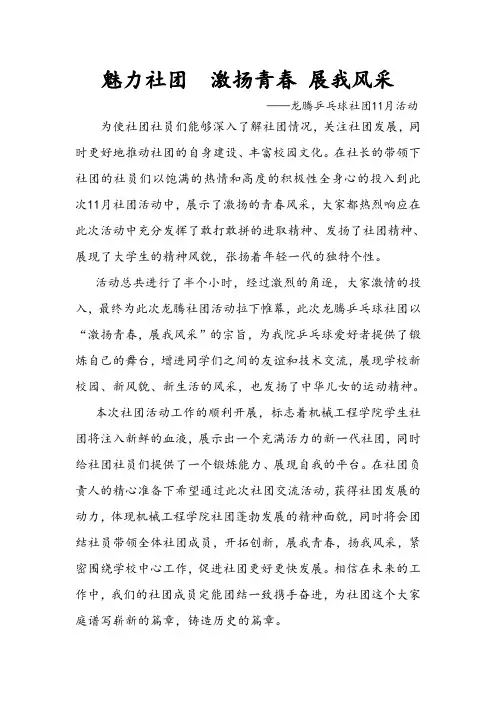 魅力社团　激扬青春 展我风采

——龙腾乒乓球社团11月活动

为使社团社员们能够深入了解社团情况，关注社团发展，同时更好地推动社团的自身建设、丰富校园文化。在社长的带领下社团的社员们以饱满的热情和高度的积极性全身心的投入到此次11月社团活动中，展示了激扬的青春风采，大家都热烈响应在此次活动中充分发挥了敢打敢拼的进取精神、发扬了社团精神、展现了大学生的精神风貌，张扬着年轻一代的独特个性。

活动总共进行了半个小时，经过激烈的角逐，大家激情的投入，最终为此次龙腾社团活动拉下帷幕，此次龙腾乒乓球社团以“激扬青春，展我风采”的宗旨，为我院乒乓球爱好者提供了锻炼自己的舞台，增进同学们之间的友谊和技术交流，展现学校新校园、新风貌、新生活的风采，也发扬了中华儿女的运动精神。

本次社团活动工作的顺利开展，标志着机械工程学院学生社团将注入新鲜的血液，展示出一个充满活力的新一代社团，同时给社团社员们提供了一个锻炼能力、展现自我的平台。在社团负责人的精心准备下希望通过此次社团交流活动，获得社团发展的动力，体现机械工程学院社团蓬勃发展的精神面貌，同时将会团结社员带领全体社团成员，开拓创新，展我青春，扬我风采，紧密围绕学校中心工作，促进社团更好更快发展。相信在未来的工作中，我们的社团成员定能团结一致携手奋进，为社团这个大家庭谱写崭新的篇章，铸造历史的篇章。